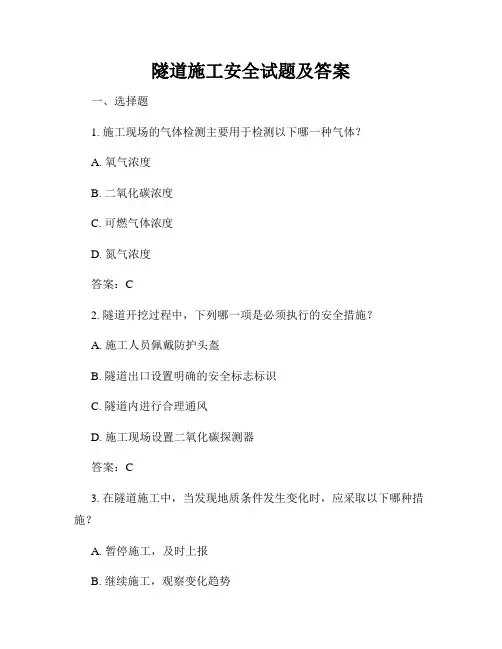 隧道施工安全试题及答案

一、选择题

1. 施工现场的气体检测主要用于检测以下哪一种气体？

A. 氧气浓度

B. 二氧化碳浓度

C. 可燃气体浓度

D. 氮气浓度

答案：C

2. 隧道开挖过程中，下列哪一项是必须执行的安全措施？

A. 施工人员佩戴防护头盔

B. 隧道出口设置明确的安全标志标识

C. 隧道内进行合理通风

D. 施工现场设置二氧化碳探测器

答案：C

3. 在隧道施工中，当发现地质条件发生变化时，应采取以下哪种措施？

A. 暂停施工，及时上报

B. 继续施工，观察变化趋势